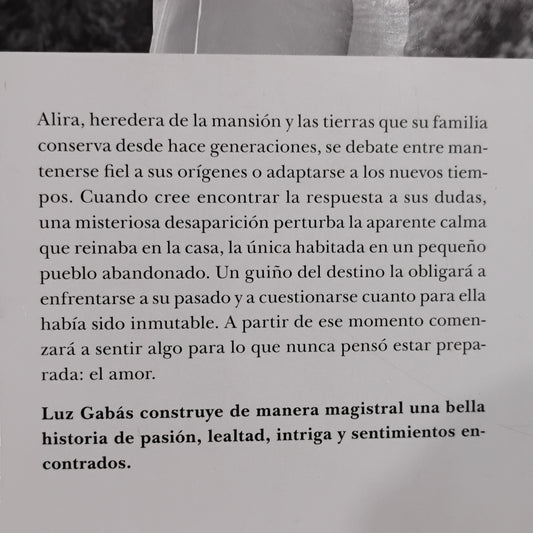 Alira, heredera de la mansión y las tierras que su familia conserva desde hace generaciones, se debate entre mantenerse fiel a sus orígenes o adaptarse a los nuevos tiempos. Cuando cree encontrar la respuesta a sus dudas, una misteriosa desaparición perturba la aparente calma que reinaba en la casa, la única habitada en un pequeño pueblo abandonado. Un guiño del destino la obligará a enfrentarse a su pasado y a cuestionarse cuanto para ella había sido inmutable. A partir de ese momento comenzará a sentir algo para lo que nunca pensó estar preparada: el amor.

Luz Gabás construye de manera magistral una bella historia de pasión, lealtad, intriga y sentimientos encontrados.